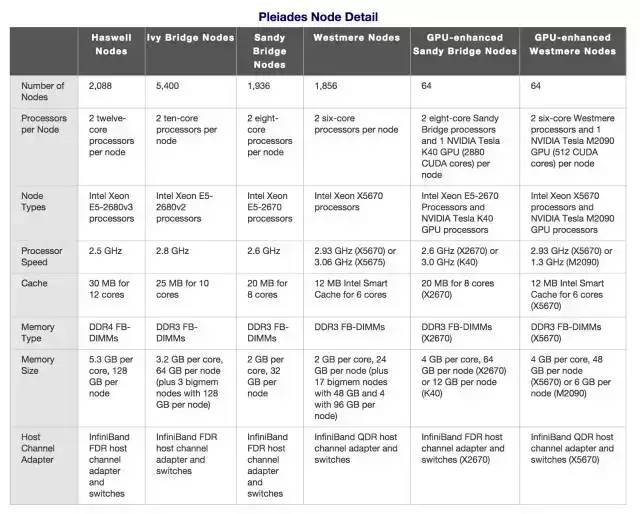 Pleiades Node Detail

| | Haswell Nodes | Ivy Bridge Nodes | Sandy Bridge Nodes | Westmere Nodes | GPU-enhanced Sandy Bridge Nodes | GPU-enhanced Westmere Nodes |
|---|---|---|---|---|---|---|
| Number of Nodes | 2,088 | 5,400 | 1,936 | 1,856 | 64 | 64 |
| Processors per Node | 2 twelve-core processors per node | 2 ten-core processors per node | 2 eight-core processors per node | 2 six-core processors per node | 2 eight-core Sandy Bridge processors and 1 NVIDIA Tesla K40 GPU (2880 CUDA cores) per node | 2 six-core Westmere processors and 1 NVIDIA Tesla M2090 GPU (512 CUDA cores) per node |
| Node Types | Intel Xeon E5-2680v3 processors | Intel Xeon E5-2680v2 processors | Intel Xeon E5-2670 processors | Intel Xeon X5670 processors | Intel Xeon E5-2670 Processors and NVIDIA Tesla K40 GPU processors | Intel Xeon X5670 processors and NVIDIA Tesla M2090 GPU processors |
| Processor Speed | 2.5 GHz | 2.8 GHz | 2.6 GHz | 2.93 GHz (X5670) or 3.06 GHz (X5675) | 2.6 GHz (X2670) or 3.0 GHz (K40) | 2.93 GHz (X5670) or 1.3 GHz (M2090) |
| Cache | 30 MB for 12 cores | 25 MB for 10 cores | 20 MB for 8 cores | 12 MB Intel Smart Cache for 6 cores | 20 MB for 8 cores (X2670) | 12 MB Intel Smart Cache for 6 cores (X5670) |
| Memory Type | DDR4 FB-DIMMs | DDR3 FB-DIMMs | DDR3 FB-DIMMs | DDR3 FB-DIMMs | DDR3 FB-DIMMs (X2670) | DDR3 FB-DIMMs (X5670) |
| Memory Size | 5.3 GB per core, 128 GB per node | 3.2 GB per core, 64 GB per node (plus 3 bigmem nodes with 128 GB per node) | 2 GB per core, 32 GB per node | 2 GB per core, 24 GB per node (plus 17 bigmem nodes with 48 GB and 4 with 96 GB per node) | 4 GB per core, 64 GB per node (X2670) or 12 GB per node (K40) | 4 GB per core, 48 GB per node (X5670) or 6 GB per node (M2090) |
| Host Channel Adapter | InfiniBand FDR host channel adapter and switches | InfiniBand FDR host channel adapter and switches | InfiniBand FDR host channel adapter and switches | InfiniBand QDR host channel adapter and switches | InfiniBand FDR host channel adapter and switches (X2670) | InfiniBand QDR host channel adapter and switches (X5670) |